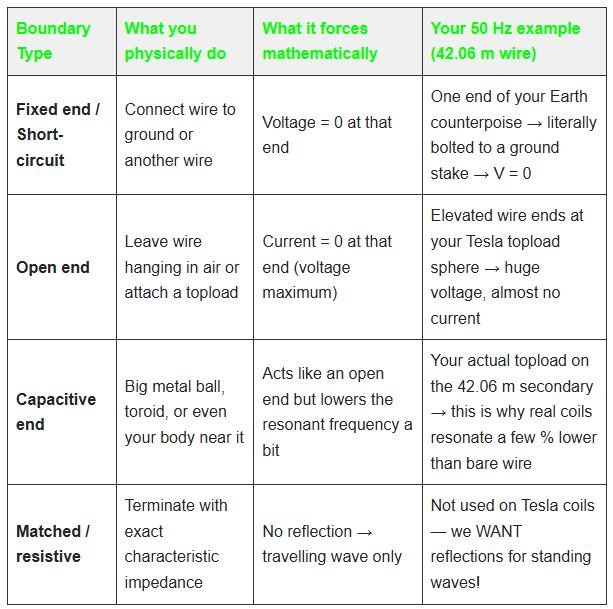 | Boundary Type | What you physically do | What it forces mathematically | Your 50 Hz example (42.06 m wire) |
|---|---|---|---|
| Fixed end / Short-circuit | Connect wire to ground or another wire | Voltage = 0 at that end | One end of your Earth counterpoise → literally bolted to a ground stake → V = 0 |
| Open end | Leave wire hanging in air or attach a topload | Current = 0 at that end (voltage maximum) | Elevated wire ends at your Tesla topload sphere → huge voltage, almost no current |
| Capacitive end | Big metal ball, toroid, or even your body near it | Acts like an open end but lowers the resonant frequency a bit | Your actual topload on the 42.06 m secondary → this is why real coils resonate a few % lower than bare wire |
| Matched / resistive | Terminate with exact characteristic impedance | No reflection → travelling wave only | Not used on Tesla coils — we WANT reflections for standing waves! |